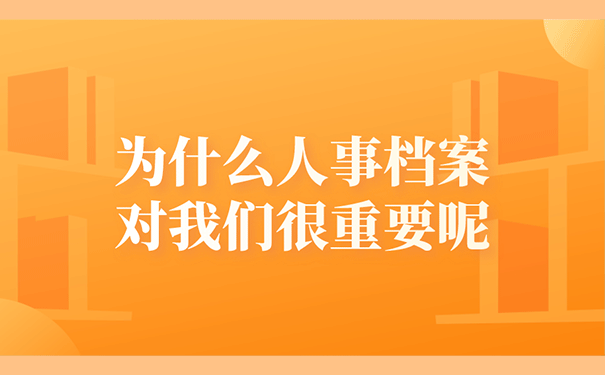 为什么人事档案
对我们很重要呢